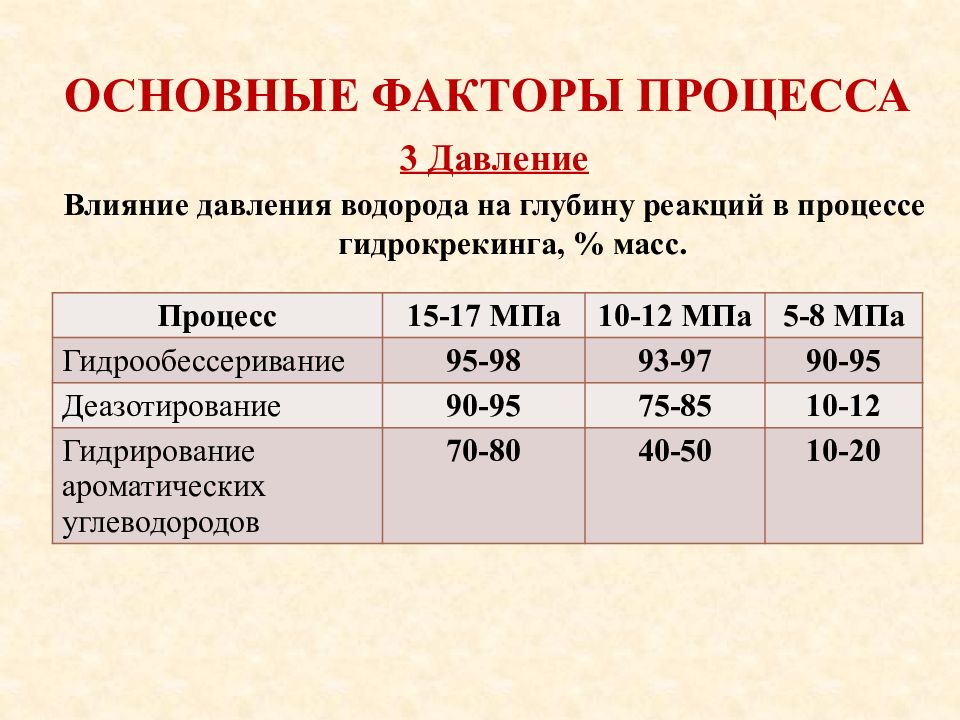 ОСНОВНЫЕ ФАКТОРЫ ПРОЦЕССА

3 Давление

Влияние давления водорода на глубину реакций в процессе гидрокрекинга, % масс.

| Процесс | 15-17 МПа | 10-12 МПа | 5-8 МПа |
|---|---|---|---|
| Гидрообессеривание | 95-98 | 93-97 | 90-95 |
| Деазотирование | 90-95 | 75-85 | 10-12 |
| Гидрирование ароматических углеводородов | 70-80 | 40-50 | 10-20 |